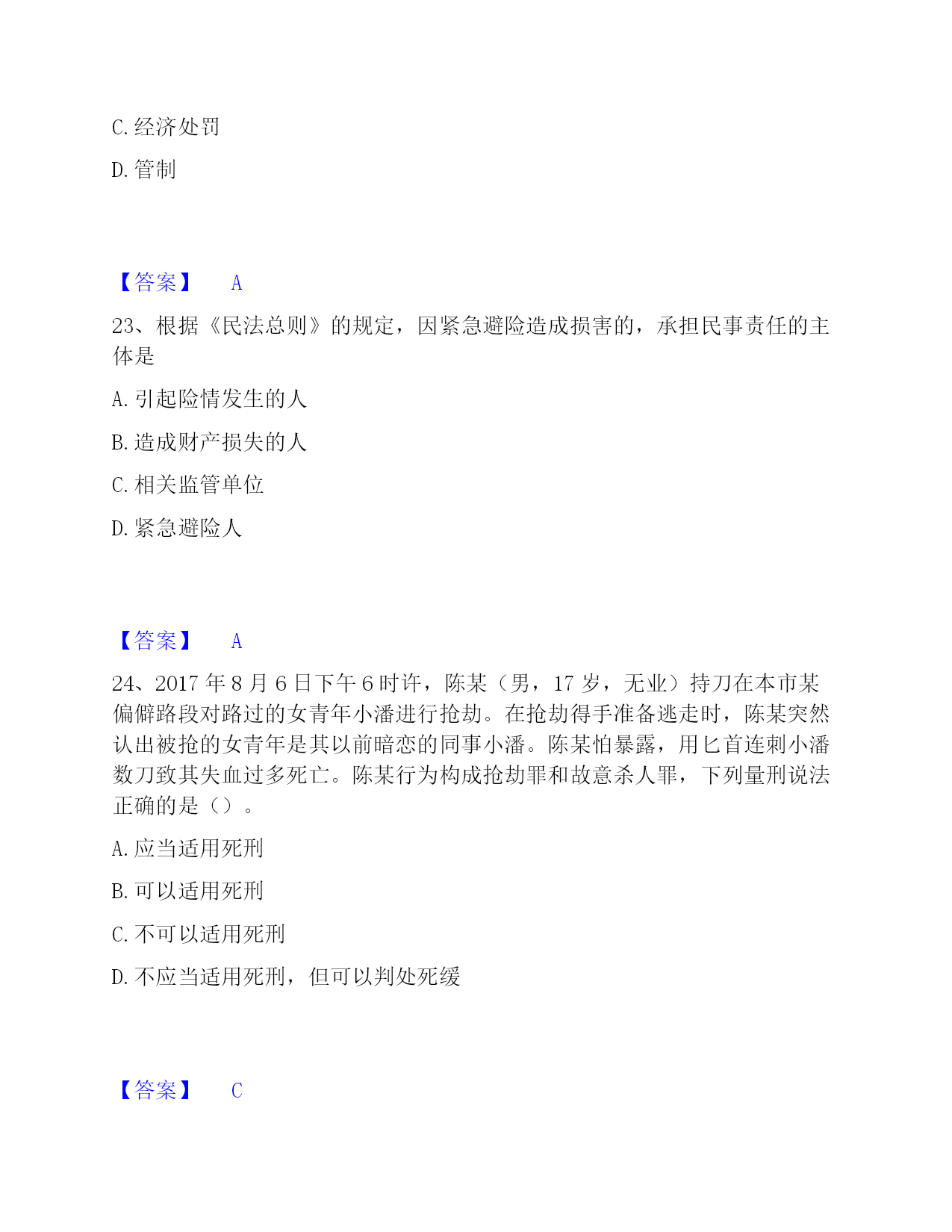 C. 经济处罚

D. 管制

【答案】 A

23、根据《民法总则》的规定，因紧急避险造成损害的，承担民事责任的主体是

A. 引起险情发生的人

B. 造成财产损失的人

C. 相关监管单位

D. 紧急避险人

【答案】 A

24、2017 年 8 月 6 日下午 6 时许，陈某（男，17 岁，无业）持刀在本市某偏僻路段对路过的女青年小潘进行抢劫。在抢劫得手准备逃走时，陈某突然认出被抢的女青年是其以前暗恋的同事小潘。陈某怕暴露，用匕首连刺小潘数刀致其失血过多死亡。陈某行为构成抢劫罪和故意杀人罪，下列量刑说法正确的是（）。

A. 应当适用死刑

B. 可以适用死刑

C. 不可以适用死刑

D. 不应当适用死刑，但可以判处死缓

【答案】 C